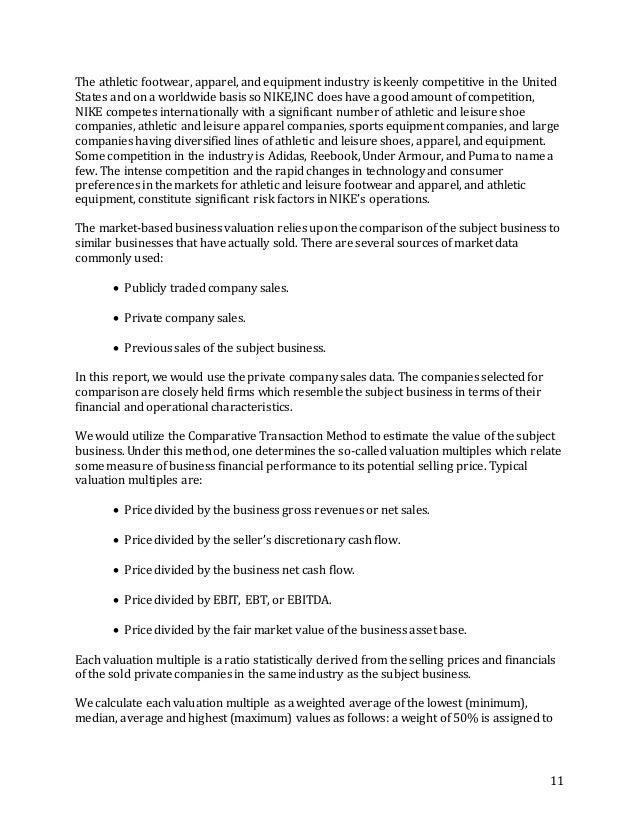 The athletic footwear, apparel, and equipment industry is keenly competitive in the United States and on a worldwide basis so NIKE,INC does have a good amount of competition, NIKE competes internationally with a significant number of athletic and leisure shoe companies, athletic and leisure apparel companies, sports equipment companies, and large companies having diversified lines of athletic and leisure shoes, apparel, and equipment. Some competition in the industry is Adidas, Reebook, Under Armour, and Puma to name a few. The intense competition and the rapid changes in technology and consumer preferences in the markets for athletic and leisure footwear and apparel, and athletic equipment, constitute significant risk factors in NIKE's operations.

The market-based business valuation relies upon the comparison of the subject business to similar businesses that have actually sold. There are several sources of market data commonly used:

• Publicly traded company sales.

• Private company sales.

• Previous sales of the subject business.

In this report, we would use the private company sales data. The companies selected for comparison are closely held firms which resemble the subject business in terms of their financial and operational characteristics.

We would utilize the Comparative Transaction Method to estimate the value of the subject business. Under this method, one determines the so-called valuation multiples which relate some measure of business financial performance to its potential selling price. Typical valuation multiples are:

• Price divided by the business gross revenues or net sales.

• Price divided by the seller's discretionary cash flow.

• Price divided by the business net cash flow.

• Price divided by EBIT, EBT, or EBITDA.

• Price divided by the fair market value of the business asset base.

Each valuation multiple is a ratio statistically derived from the selling prices and financials of the sold private companies in the same industry as the subject business.

We calculate each valuation multiple as a weighted average of the lowest (minimum), median, average and highest (maximum) values as follows: a weight of 50% is assigned to

11